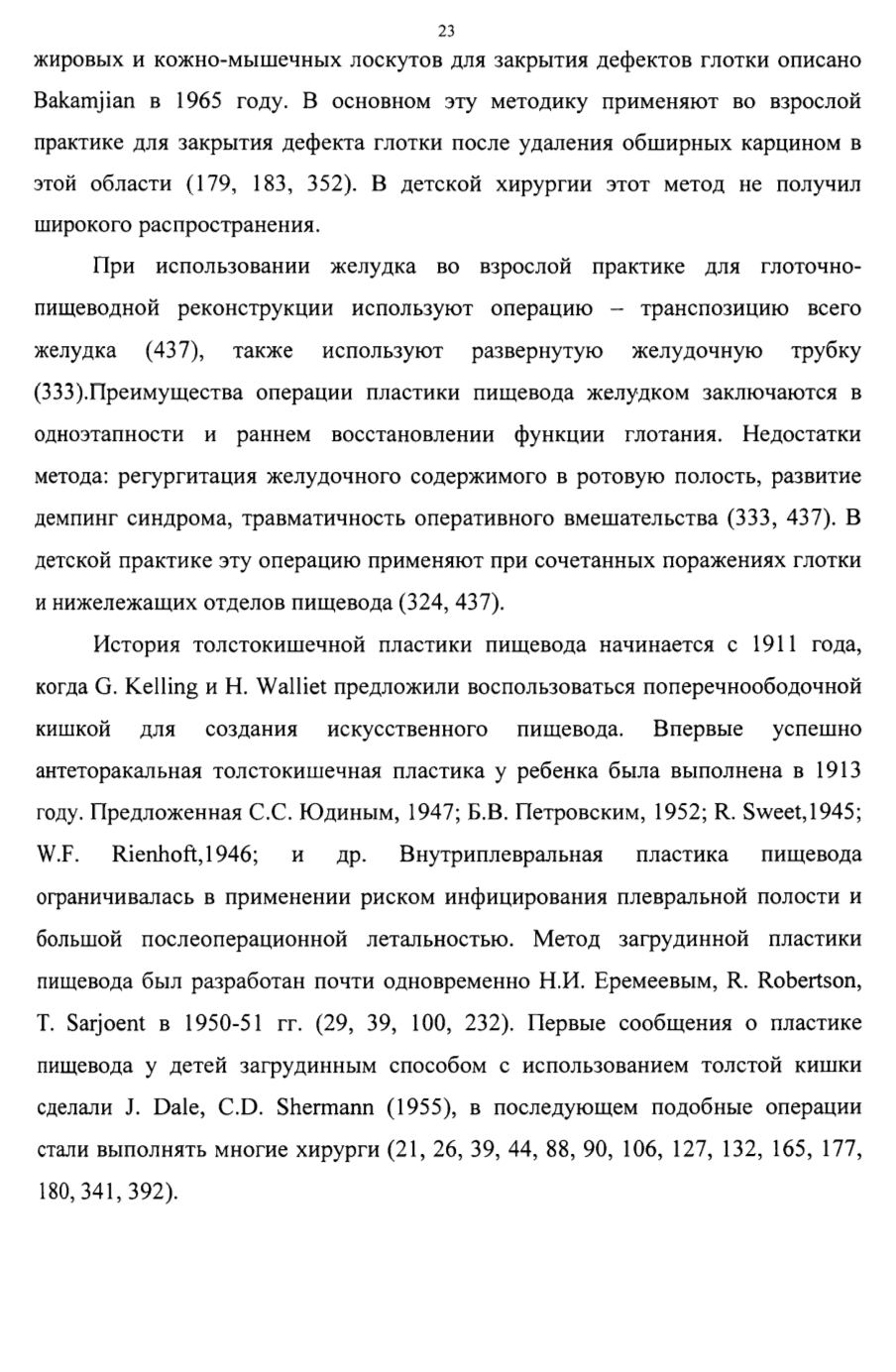 23

жировых и кожно-мышечных лоскутов для закрытия дефектов глотки описано Bakamjian в 1965 году. В основном эту методику применяют во взрослой практике для закрытия дефекта глотки после удаления обширных карцином в этой области (179, 183, 352). В детской хирургии этот метод не получил широкого распространения.

При использовании желудка во взрослой практике для глоточно-пищеводной реконструкции используют операцию – транспозицию всего желудка (437), также используют развернутую желудочную трубку (333).Преимущества операции пластики пищевода желудком заключаются в одноэтапности и раннем восстановлении функции глотания. Недостатки метода: регургитация желудочного содержимого в ротовую полость, развитие демпинг синдрома, травматичность оперативного вмешательства (333, 437). В детской практике эту операцию применяют при сочетанных поражениях глотки и нижележащих отделов пищевода (324, 437).

История толстокишечной пластики пищевода начинается с 1911 года, когда G. Kelling и H. Walliet предложили воспользоваться поперечноободочной кишкой для создания искусственного пищевода. Впервые успешно антеторакальная толстокишечная пластика у ребенка была выполнена в 1913 году. Предложенная С.С. Юдиным, 1947; Б.В. Петровским, 1952; R. Sweet,1945; W.F. Rienhoft,1946; и др. Внутриплевральная пластика пищевода ограничивалась в применении риском инфицирования плевральной полости и большой послеоперационной летальностью. Метод загрудинной пластики пищевода был разработан почти одновременно Н.И. Еремеевым, R. Robertson, T. Sarjoent в 1950-51 гг. (29, 39, 100, 232). Первые сообщения о пластике пищевода у детей загрудинным способом с использованием толстой кишки сделали J. Dale, C.D. Shermann (1955), в последующем подобные операции стали выполнять многие хирурги (21, 26, 39, 44, 88, 90, 106, 127, 132, 165, 177, 180, 341, 392).